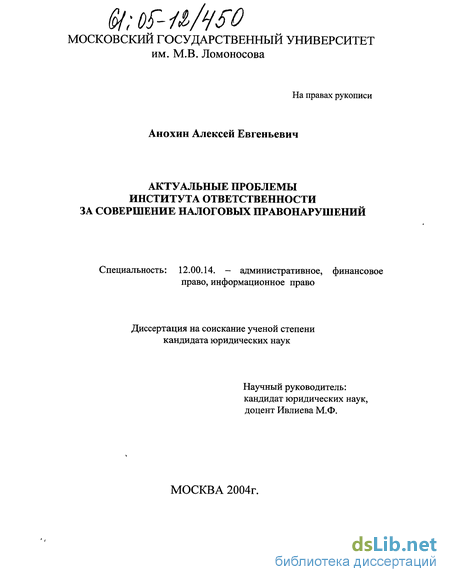 61:05-12/450

МОСКОВСКИЙ ГОСУДАРСТВЕННЫЙ УНИВЕРСИТЕТ
им. М.В. Ломоносова

На правах рукописи

Анохин Алексей Евгеньевич

АКТУАЛЬНЫЕ ПРОБЛЕМЫ
ИНСТИТУТА ОТВЕТСТВЕННОСТИ
ЗА СОВЕРШЕНИЕ НАЛОГОВЫХ ПРАВОНАРУШЕНИЙ

Специальность: 12.00.14. – административное, финансовое право, информационное право

Диссертация на соискание ученой степени
кандидата юридических наук

Научный руководитель:
кандидат юридических наук,
доцент Ивлиева М.Ф.

МОСКВА 2004г.

dsLib.net
библиотека диссертаций